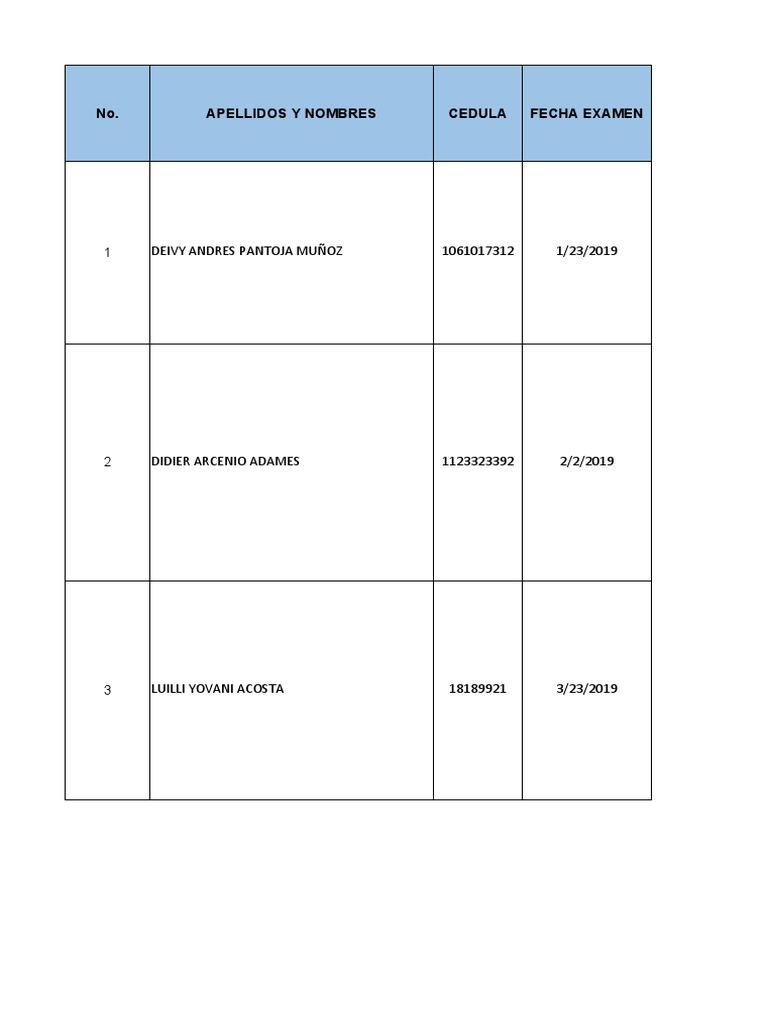 | No. | APELLIDOS Y NOMBRES | CEDULA | FECHA EXAMEN |
|---|---|---|---|
| 1 | DEIVY ANDRES PANTOJA MUÑOZ | 1061017312 | 1/23/2019 |
| 2 | DIDIER ARCENIO ADAMES | 1123323392 | 2/2/2019 |
| 3 | LUILLI YOVANI ACOSTA | 18189921 | 3/23/2019 |